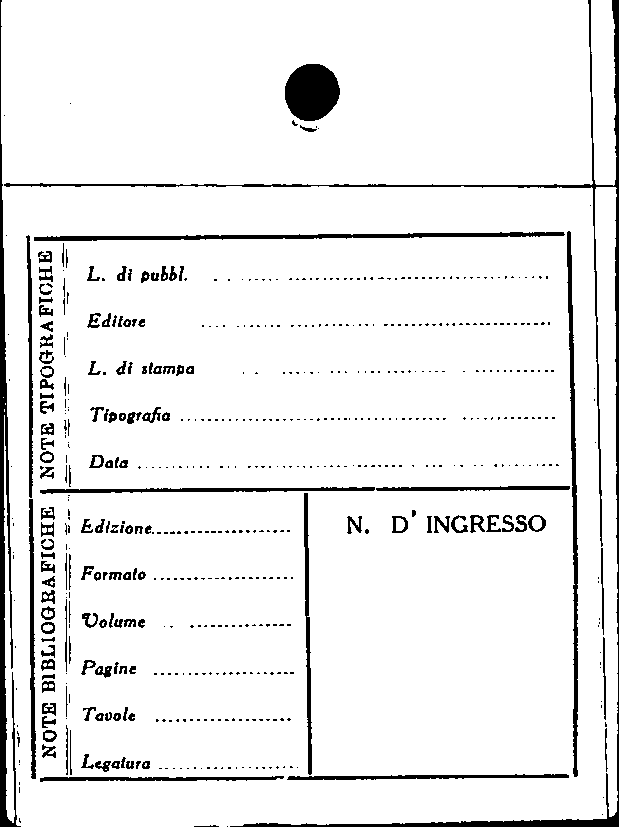 NOTE TIPOGRAFICHE

L. di pubbl. ____

Editore ____

L. di stampa ____

Tipografia ____

Data ____

NOTE BIBLIOGRAFICHE

Edizione ____

Formato ____

Volume ____

Pagine ____

Tavole ____

Legatura ____

N. D' INGRESSO